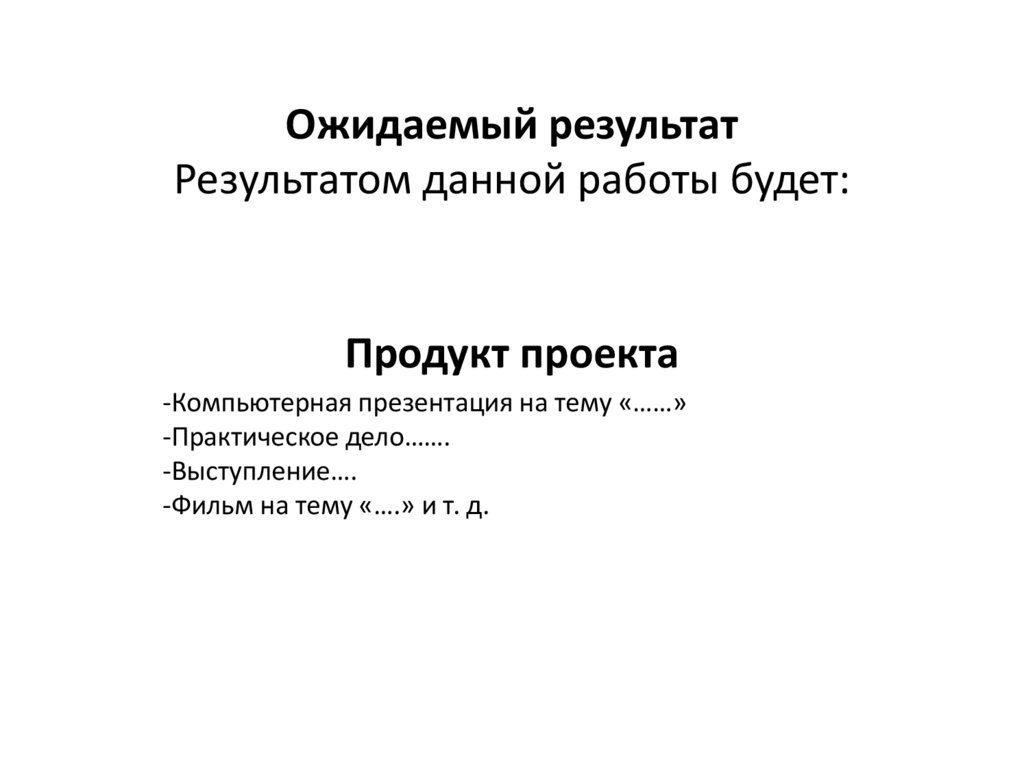 Ожидаемый результат
Результатом данной работы будет:

Продукт проекта

-Компьютерная презентация на тему «……»
-Практическое дело…….
-Выступление….
-Фильм на тему «….» и т. д.